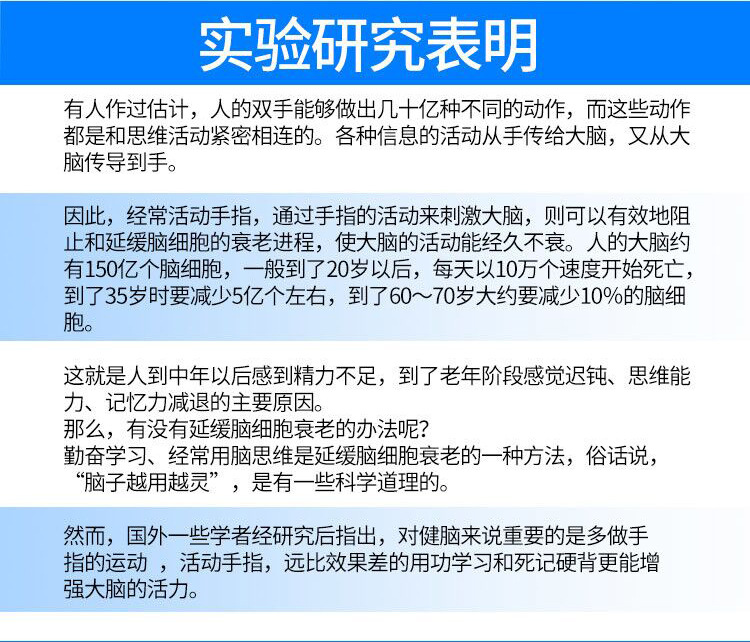 实验研究表明

有人作过估计，人的双手能够做出几十亿种不同的动作，而这些动作都是和思维活动紧密相连的。各种信息的活动从手传给大脑，又从大脑传导到手。

因此，经常活动手指，通过手指的活动来刺激大脑，则可以有效地阻止和延缓脑细胞的衰老进程，使大脑的活动能经久不衰。人的大脑约有150亿个脑细胞，一般到了20岁以后，每天以10万个速度开始死亡，到了35岁时要减少5亿个左右，到了60～70岁大约要减少10%的脑细胞。

这就是人到中年以后感到精力不足，到了老年阶段感觉迟钝、思维能力、记忆力减退的主要原因。
那么，有没有延缓脑细胞衰老的办法呢?
勤奋学习、经常用脑思维是延缓脑细胞衰老的一种方法，俗话说，“脑子越用越灵”，是有一些科学道理的。

然而，国外一些学者经研究后指出，对健脑来说重要的是多做手指的运动 ，活动手指，远比效果差的用功学习和死记硬背更能增强大脑的活力。